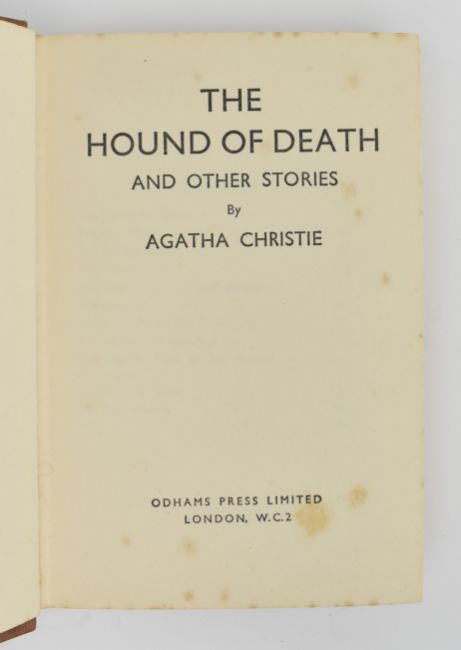 THE
HOUND OF DEATH
AND OTHER STORIES
By
AGATHA CHRISTIE

ODHAMS PRESS LIMITED
LONDON, W.C.2